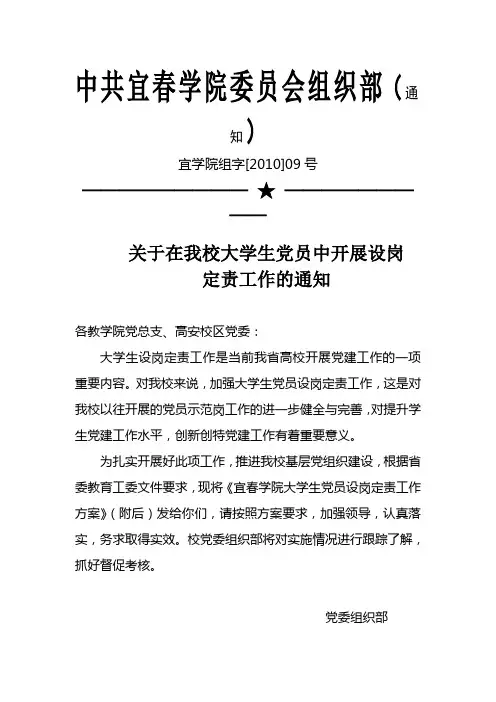 中共宜春学院委员会组织部（通知）

宜学院组字[2010]09 号

★

关于在我校大学生党员中开展设岗定责工作的通知

各教学院党总支、高安校区党委：

大学生设岗定责工作是当前我省高校开展党建工作的一项重要内容。对我校来说，加强大学生党员设岗定责工作，这是对我校以往开展的党员示范岗工作的进一步健全与完善，对提升学生党建工作水平，创新创特党建工作有着重要意义。

为扎实开展好此项工作，推进我校基层党组织建设，根据省委教育工委文件要求，现将《宜春学院大学生党员设岗定责工作方案》（附后）发给你们，请按照方案要求，加强领导，认真落实，务求取得实效。校党委组织部将对实施情况进行跟踪了解，抓好督促考核。

党委组织部